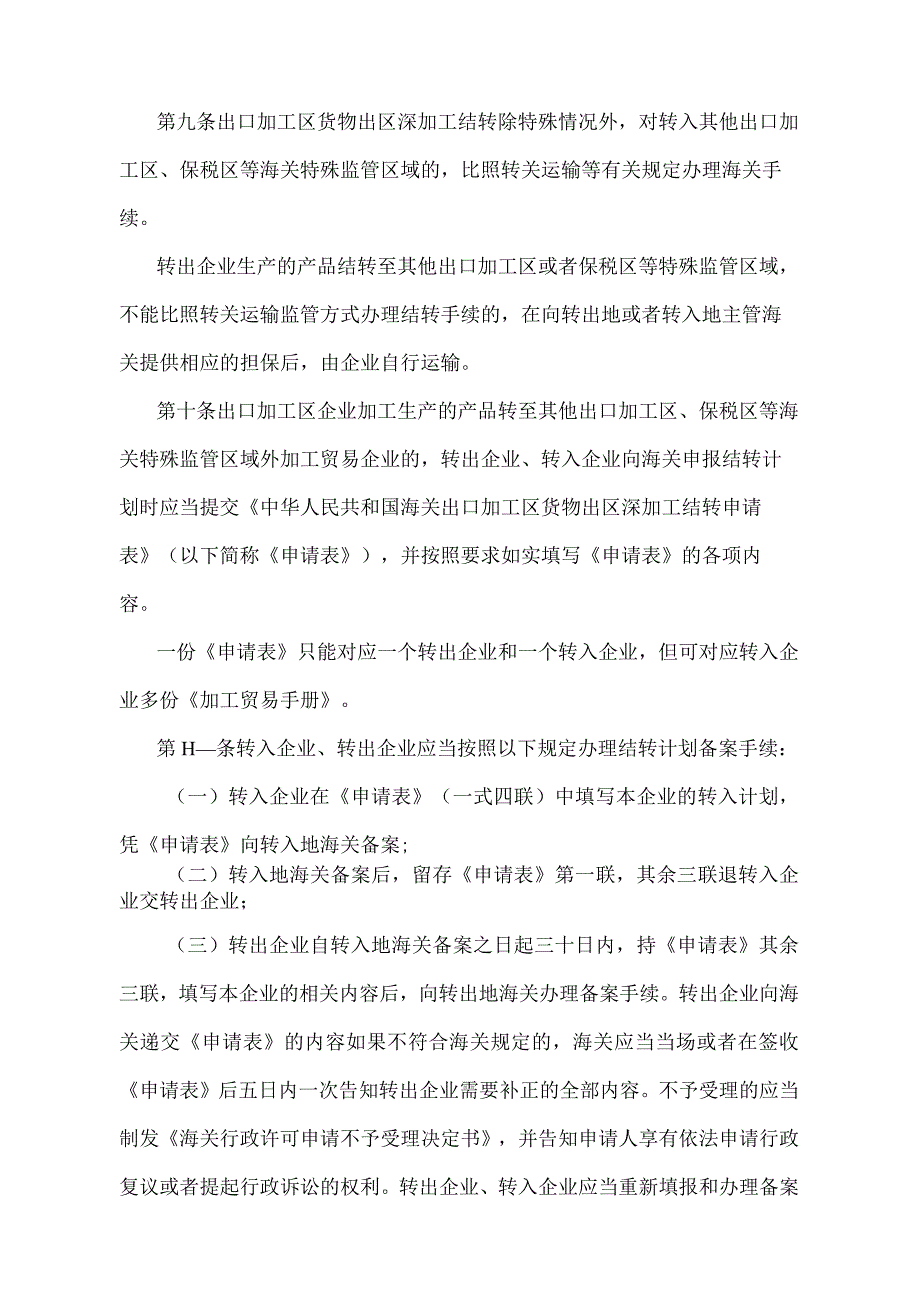 第九条出口加工区货物出区深加工结转除特殊情况外，对转入其他出口加工区、保税区等海关特殊监管区域的，比照转关运输等有关规定办理海关手续。

转出企业生产的产品结转至其他出口加工区或者保税区等特殊监管区域，不能比照转关运输监管方式办理结转手续的，在向转出地或者转入地主管海关提供相应的担保后，由企业自行运输。

第十条出口加工区企业加工生产的产品转至其他出口加工区、保税区等海关特殊监管区域外加工贸易企业的，转出企业、转入企业向海关申报结转计划时应当提交《中华人民共和国海关出口加工区货物出区深加工结转申请表》（以下简称《申请表》），并按照要求如实填写《申请表》的各项内容。

一份《申请表》只能对应一个转出企业和一个转入企业，但可对应转入企业多份《加工贸易手册》。

第H—条转入企业、转出企业应当按照以下规定办理结转计划备案手续：

（一）转入企业在《申请表》（一式四联）中填写本企业的转入计划，凭《申请表》向转入地海关备案；

（二）转入地海关备案后，留存《申请表》第一联，其余三联退转入企业交转出企业；

（三）转出企业自转入地海关备案之日起三十日内，持《申请表》其余三联，填写本企业的相关内容后，向转出地海关办理备案手续。转出企业向海关递交《申请表》的内容如果不符合海关规定的，海关应当当场或者在签收《申请表》后五日内一次告知转出企业需要补正的全部内容。不予受理的应当制发《海关行政许可申请不予受理决定书》，并告知申请人享有依法申请行政复议或者提起行政诉讼的权利。转出企业、转入企业应当重新填报和办理备案